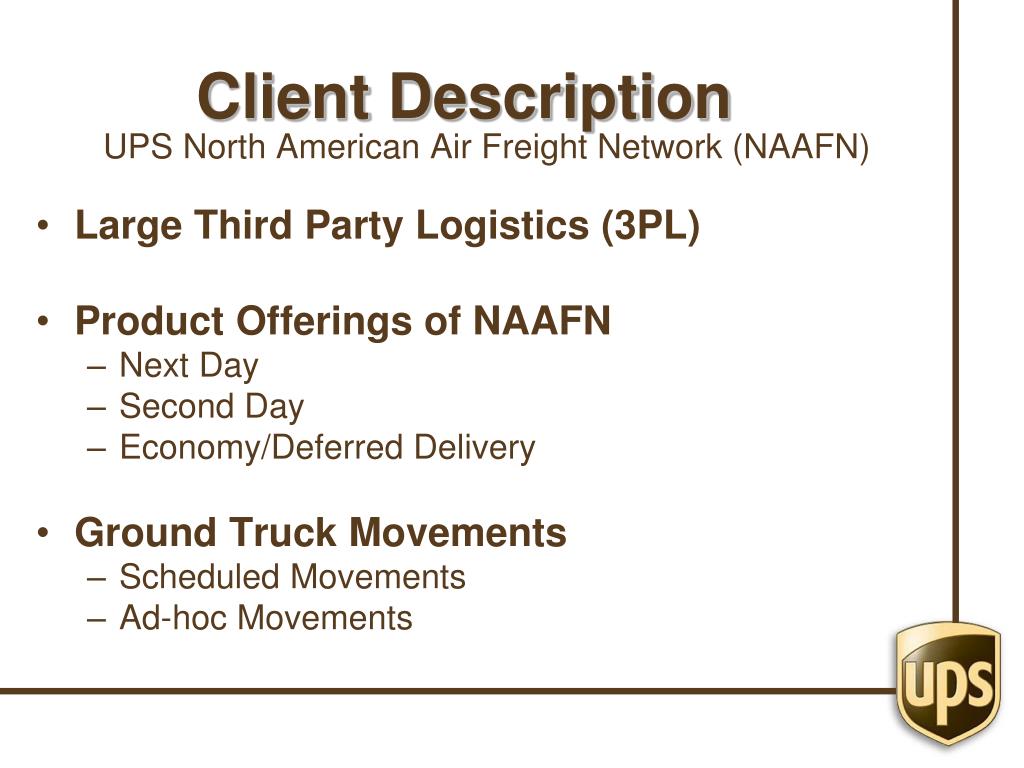 Client Description
UPS North American Air Freight Network (NAAFN)

• Large Third Party Logistics (3PL)

• Product Offerings of NAAFN
– Next Day
– Second Day
– Economy/Deferred Delivery

• Ground Truck Movements
– Scheduled Movements
– Ad-hoc Movements

ups